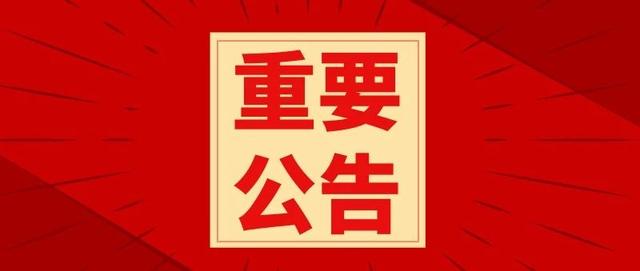 重要
公告